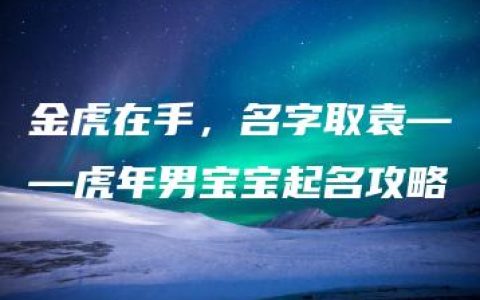 金虎在手，名字取袁——虎年男宝宝起名攻略